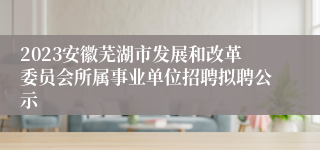 2023安徽芜湖市发展和改革委员会所属事业单位招聘拟聘公示